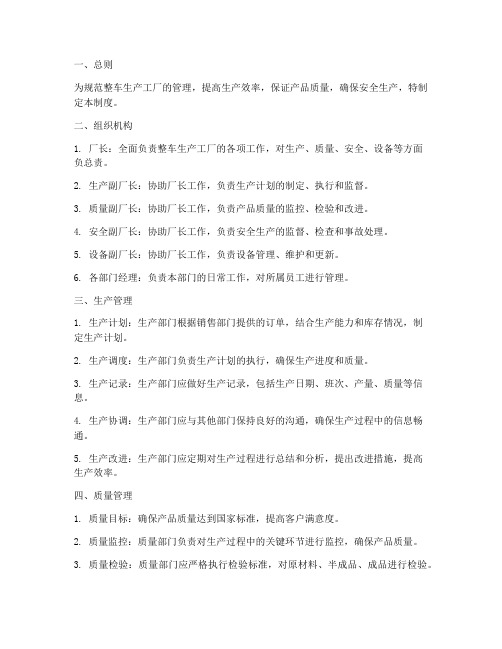 一、总则

为规范整车生产工厂的管理，提高生产效率，保证产品质量，确保安全生产，特制定本制度。

二、组织机构

1. 厂长：全面负责整车生产工厂的各项工作，对生产、质量、安全、设备等方面负总责。

2. 生产副厂长：协助厂长工作，负责生产计划的制定、执行和监督。

3. 质量副厂长：协助厂长工作，负责产品质量的监控、检验和改进。

4. 安全副厂长：协助厂长工作，负责安全生产的监督、检查和事故处理。

5. 设备副厂长：协助厂长工作，负责设备管理、维护和更新。

6. 各部门经理：负责本部门的日常工作，对所属员工进行管理。

三、生产管理

1. 生产计划：生产部门根据销售部门提供的订单，结合生产能力和库存情况，制定生产计划。

2. 生产调度：生产部门负责生产计划的执行，确保生产进度和质量。

3. 生产记录：生产部门应做好生产记录，包括生产日期、班次、产量、质量等信息。

4. 生产协调：生产部门应与其他部门保持良好的沟通，确保生产过程中的信息畅通。

5. 生产改进：生产部门应定期对生产过程进行总结和分析，提出改进措施，提高生产效率。

四、质量管理

1. 质量目标：确保产品质量达到国家标准，提高客户满意度。

2. 质量监控：质量部门负责对生产过程中的关键环节进行监控，确保产品质量。

3. 质量检验：质量部门应严格执行检验标准，对原材料、半成品、成品进行检验。